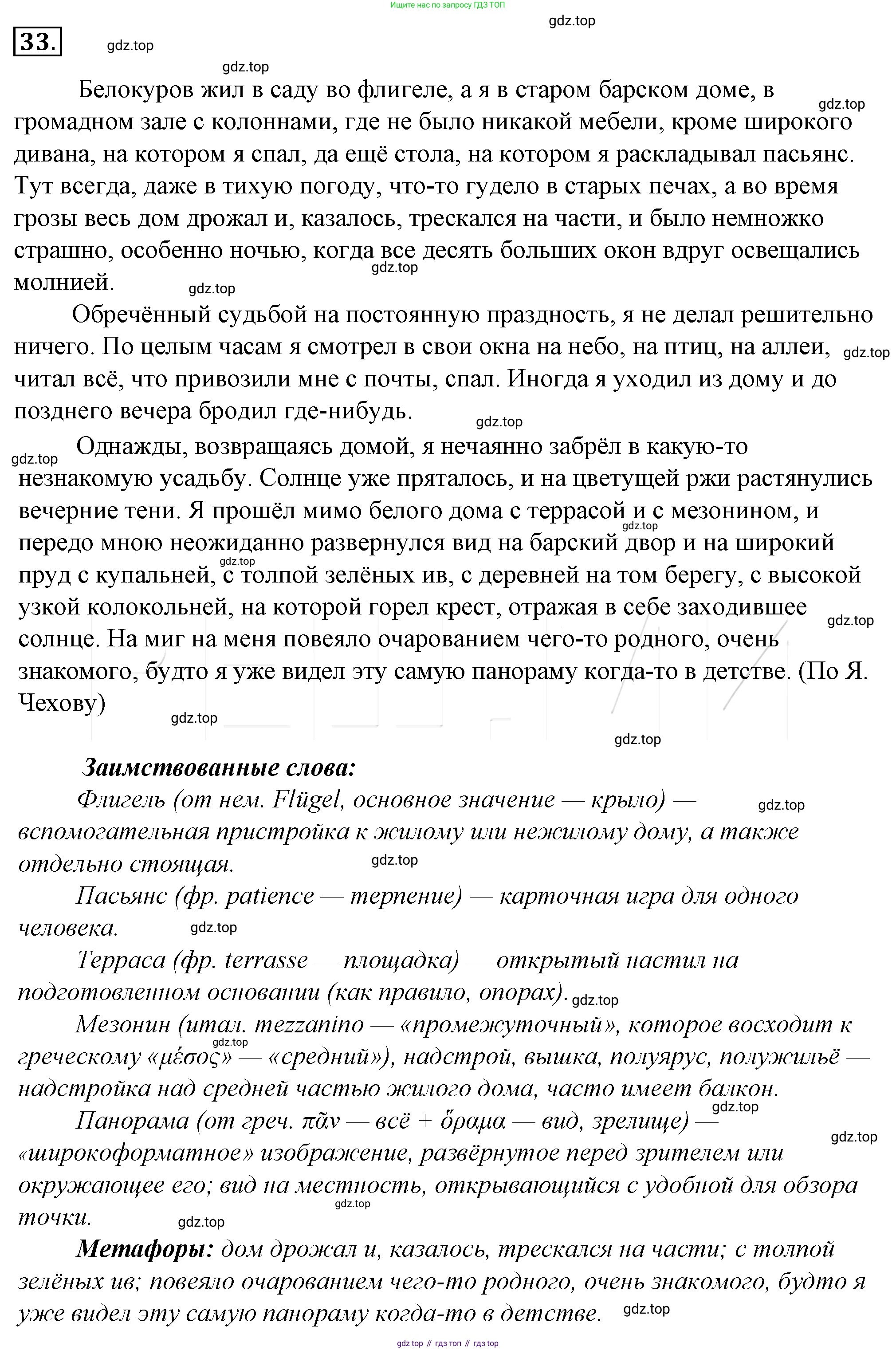 Ищите нас по запросу ГДЗ ТОП

gdz.top

33.

gdz.top

gdz.top

Белокуров жил в саду во флигеле, а я в старом барском доме, в громадном зале с колоннами, где не было никакой мебели, кроме широкого дивана, на котором я спал, да ещё стола, на котором я раскладывал пасьянс. Тут всегда, даже в тихую погоду, что-то гудело в старых печах, а во время грозы весь дом дрожал и, казалось, трескался на части, и было немножко страшно, особенно ночью, когда все десять больших окон вдруг освещались молнией.

gdz.top

gdz.top

gdz.top

Обречённый судьбой на постоянную праздность, я не делал решительно ничего. По целым часам я смотрел в свои окна на небо, на птиц, на аллеи, читал всё, что привозили мне с почты, спал. Иногда я уходил из дому и до позднего вечера бродил где-нибудь.

gdz.top

gdz.top

gdz.top

Однажды, возвращаясь домой, я нечаянно забрёл в какую-то незнакомую усадьбу. Солнце уже пряталось, и на цветущей ржи растянулись вечерние тени. Я прошёл мимо белого дома с террасой и с мезонином, и передо мною неожиданно развернулся вид на барский двор и на широкий пруд с купальней, с толпой зелёных ив, с деревней на том берегу, с высокой узкой колокольней, на которой горел крест, отражая в себе заходившее солнце. На миг на меня повеяло очарованием чего-то родного, очень знакомого, будто я уже видел эту самую панораму когда-то в детстве. (По Я. Чехову)

gdz.top

gdz.top

gdz.top

gdz.top

gdz.top

Заимствованные слова:

Флигель (от нем. Flügel, основное значение — крыло) — вспомогательная пристройка к жилому или нежилому дому, а также отдельно стоящая.

gdz.top

gdz.top

Пасьянс (фр. patience — терпение) — карточная игра для одного человека.

gdz.top

Терраса (фр. terrasse — площадка) — открытый настил на подготовленном основании (как правило, опорах).

gdz.top

Мезонин (итал. mezzanino — «промежуточный», которое восходит к греческому «μέσος» — «средний»), надстрой, вышка, полуярус, полужильё — надстройка над средней частью жилого дома, часто имеет балкон.

gdz.top

gdz.top

Панорама (от греч. πᾶν — всё + ὅραμα — вид, зрелище) — «широкоформатное» изображение, развёрнутое перед зрителем или окружающее его; вид на местность, открывающийся с удобной для обзора точки.

gdz.top

gdz.top

gdz.top

Метафоры: дом дрожал и, казалось, трескался на части; с толпой зелёных ив; повеяло очарованием чего-то родного, очень знакомого, будто я уже видел эту самую панораму когда-то в детстве.

gdz.top

gdz top // гдз топ // гдз top